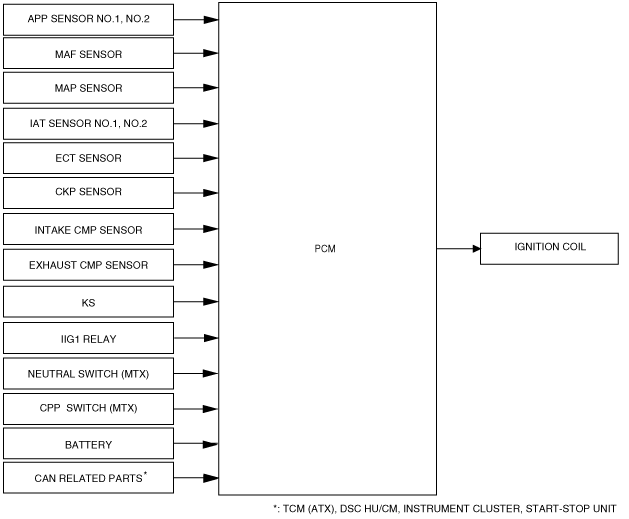 APP SENSOR NO.1, NO.2

MAF SENSOR

MAP SENSOR

IAT SENSOR NO.1, NO.2

ECT SENSOR

CKP SENSOR

INTAKE CMP SENSOR

EXHAUST CMP SENSOR

KS

IIG1 RELAY

NEUTRAL SWITCH (MTX)

CPP SWITCH (MTX)

BATTERY

CAN RELATED PARTS*

PCM

IGNITION COIL

*: TCM (ATX), DSC HU/CM, INSTRUMENT CLUSTER, START-STOP UNIT